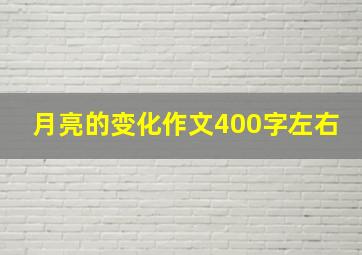 月亮的变化作文400字左右